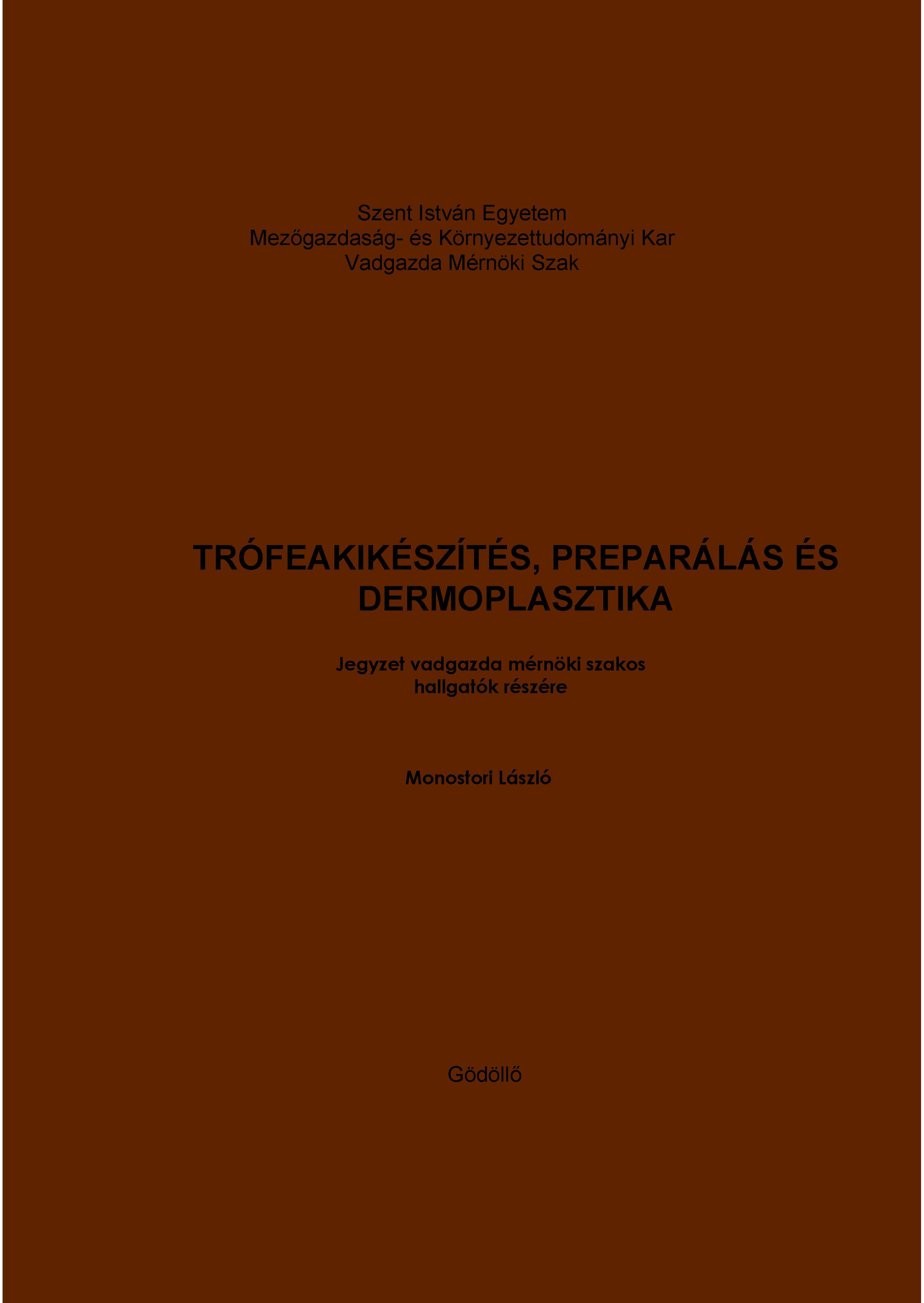 Szent István Egyetem
Mezőgazdaság- és Környezettudományi Kar
Vadgazda Mérnöki Szak

TRÓFEAKIKÉSZÍTÉS, PREPARÁLÁS ÉS DERMOPLASZTIKA

Jegyzet vadgazda mérnöki szakos hallgatók részére

Monostori László

Gödöllő